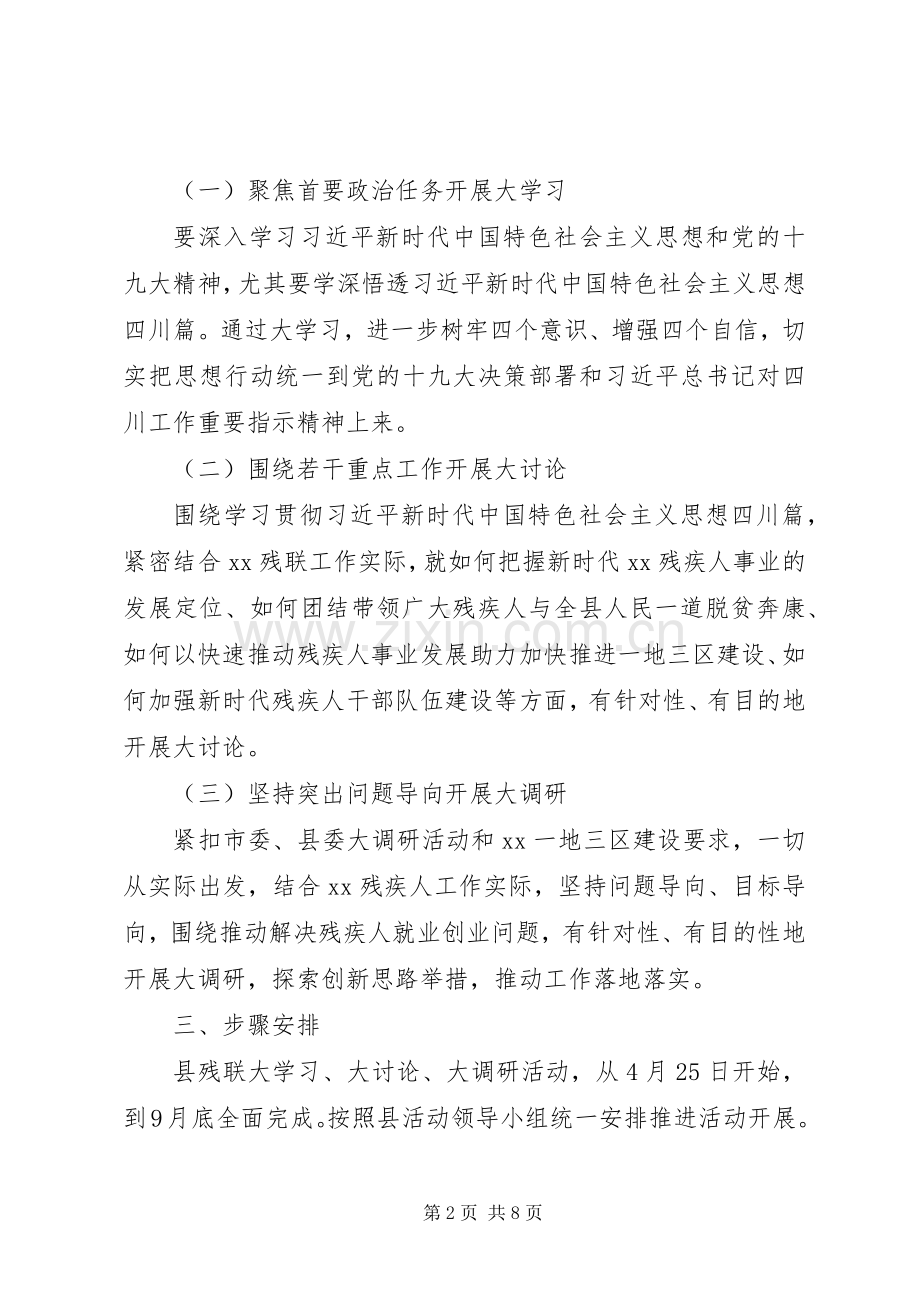 （一）聚焦首要政治任务开展大学习

要深入学习习近平新时代中国特色社会主义思想和党的十九大精神，尤其要学深悟透习近平新时代中国特色社会主义思想四川篇。通过大学习，进一步树牢四个意识、增强四个自信，切实把思想行动统一到党的十九大决策部署和习近平总书记对四川工作重要指示精神上来。

（二）围绕若干重点工作开展大讨论

围绕学习贯彻习近平新时代中国特色社会主义思想四川篇，紧密结合xx残联工作实际，就如何把握新时代xx残疾人事业的发展定位、如何团结带领广大残疾人与全县人民一道脱贫奔康、如何以快速推动残疾人事业发展助力加快推进一地三区建设、如何加强新时代残疾人干部队伍建设等方面，有针对性、有目的地开展大讨论。

（三）坚持突出问题导向开展大调研

紧扣市委、县委大调研活动和xx一地三区建设要求，一切从实际出发，结合xx残疾人工作实际，坚持问题导向、目标导向，围绕推动解决残疾人就业创业问题，有针对性、有目的性地开展大调研，探索创新思路举措，推动工作落地落实。

三、步骤安排

县残联大学习、大讨论、大调研活动，从4月25日开始，到9月底全面完成。按照县活动领导小组统一安排推进活动开展。

第2页 共8页

www.zixin.com.cn